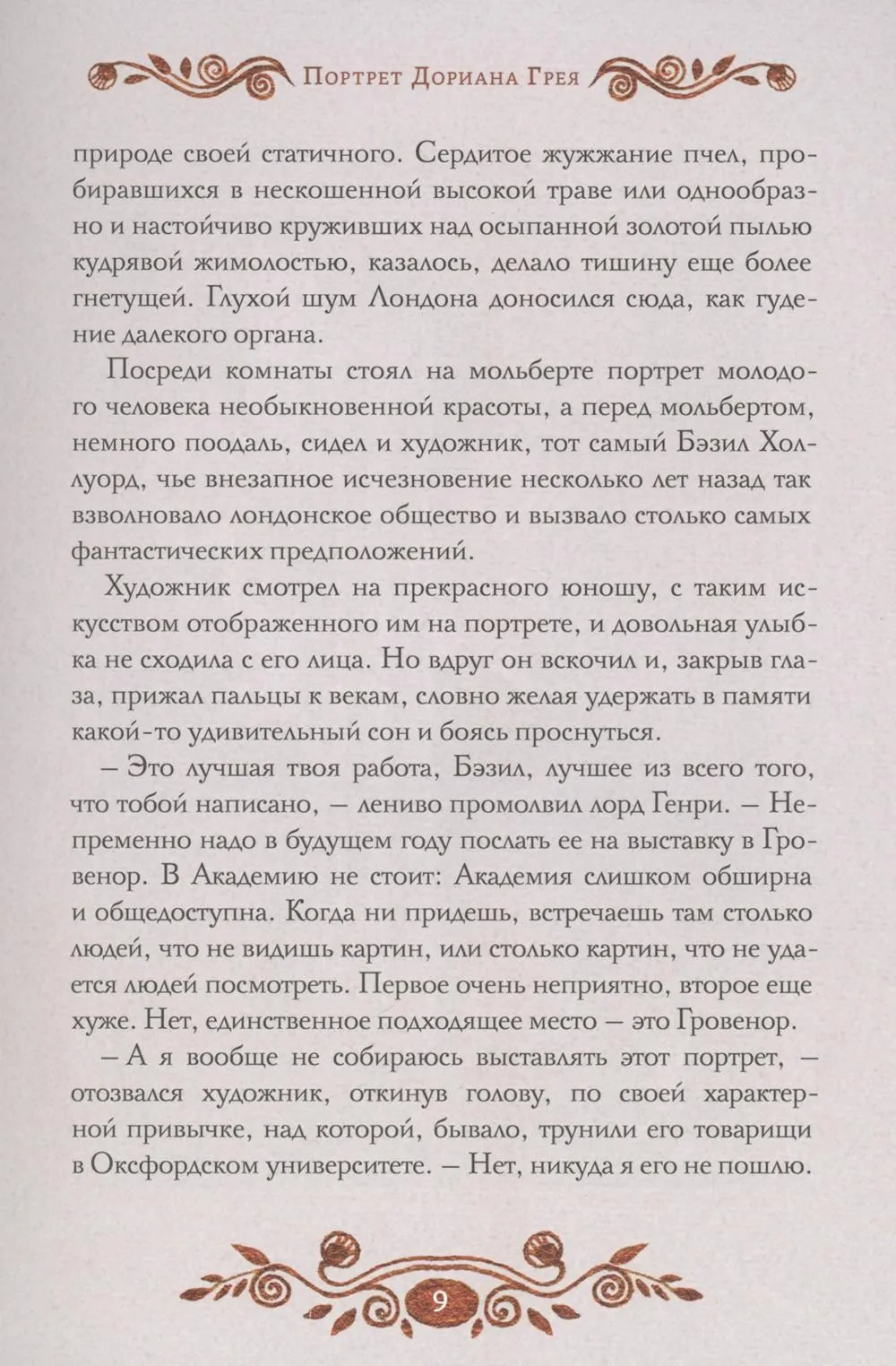 Портрет Дориана Грея

природе своей статичного. Сердитое жужжание пчел, пробиравшихся в нескошенной высокой траве или однообразно и настойчиво круживших над осыпанной золотой пылью кудрявой жимолостью, казалось, делало тишину еще более гнетущей. Глухой шум Лондона доносился сюда, как гудение далекого органа.

Посреди комнаты стоял на мольберте портрет молодого человека необыкновенной красоты, а перед мольбертом, немного поодаль, сидел и художник, тот самый Бэзил Холлуорд, чье внезапное исчезновение несколько лет назад так взволновало лондонское общество и вызвало столько самых фантастических предположений.

Художник смотрел на прекрасного юношу, с таким искусством отображенного им на портрете, и довольная улыбка не сходила с его лица. Но вдруг он вскочил и, закрыв глаза, прижал пальцы к векам, словно желая удержать в памяти какой-то удивительный сон и боясь проснуться.

– Это лучшая твоя работа, Бэзил, лучшее из всего того, что тобой написано, – лениво промолвил лорд Генри. – Непременно надо в будущем году послать ее на выставку в Гровенор. В Академию не стоит: Академия слишком обширна и общедоступна. Когда ни придешь, встречаешь там столько людей, что не видишь картин, или столько картин, что не удается людей посмотреть. Первое очень неприятно, второе еще хуже. Нет, единственное подходящее место – это Гровенор.

– А я вообще не собираюсь выставлять этот портрет, – отозвался художник, откинув голову, по своей характерной привычке, над которой, бывало, трунили его товарищи в Оксфордском университете. – Нет, никуда я его не пошлю.

9